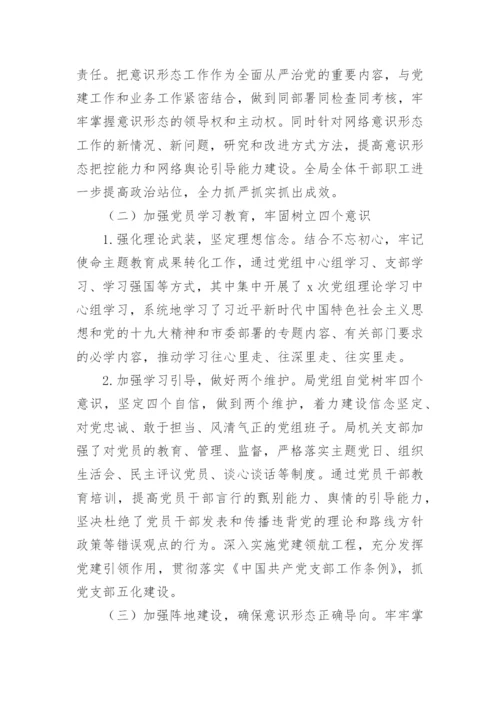 责任。把意识形态工作作为全面从严治党的重要内容，与党建工作和业务工作紧密结合，做到同部署同检查同考核，牢牢掌握意识形态的领导权和主动权。同时针对网络意识形态工作的新情况、新问题，研究和改进方式方法，提高意识形态把控能力和网络舆论引导能力建设。全局全体干部职工进一步提高政治站位，全力抓严抓实抓出成效。

（二）加强党员学习教育，牢固树立四个意识

1.强化理论武装，坚定理想信念。结合不忘初心，牢记使命主题教育成果转化工作，通过党组中心组学习、支部学习、学习强国等方式，其中集中开展了x次党组理论学习中心组学习，系统地学习了习近平新时代中国特色社会主义思想和党的十九大精神和市委部署的专题内容、有关部门要求的必学内容，推动学习往心里走、往深里走、往实里走。

2.加强学习引导，做好两个维护。局党组自觉树牢四个意识，坚定四个自信，做到两个维护，着力建设信念坚定、对党忠诚、敢于担当、风清气正的党组班子。局机关支部加强了对党员的教育、管理、监督，严格落实主题党日、组织生活会、民主评议党员、谈心谈话等制度。通过党员干部教育培训，提高党员干部言行的甄别能力、舆情的引导能力，坚决杜绝了党员干部发表和传播违背党的理论和路线方针政策等错误观点的行为。深入实施党建领航工程，充分发挥党建引领作用，贯彻落实《中国共产党支部工作条例》，抓党支部五化建设。

（三）加强阵地建设，确保意识形态正确导向。牢牢掌